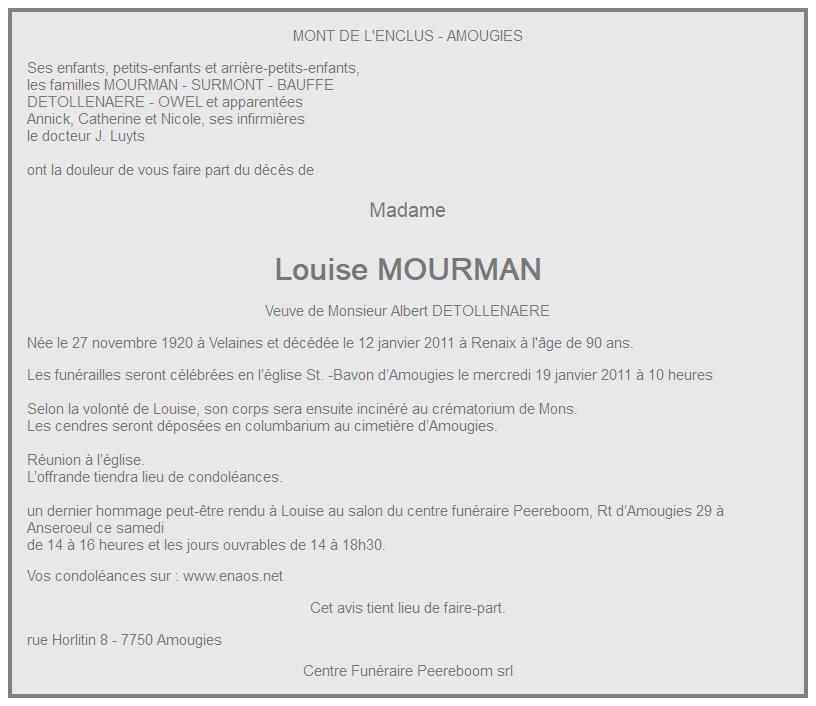 MONT DE L'ENCLUS - AMOUGIES

Ses enfants, petits-enfants et arrière-petits-enfants,
les familles MOURMAN - SURMONT - BAUFFE
DETOLLENAERE - OWEL et apparentées
Annick, Catherine et Nicole, ses infirmières
le docteur J. Luyts

ont la douleur de vous faire part du décès de

Madame

Louise MOURMAN

Veuve de Monsieur Albert DETOLLENAERE

Née le 27 novembre 1920 à Velaines et décédée le 12 janvier 2011 à Renaix à l'âge de 90 ans.

Les funérailles seront célébrées en l'église St. -Bavon d'Amougies le mercredi 19 janvier 2011 à 10 heures

Selon la volonté de Louise, son corps sera ensuite incinéré au crématorium de Mons.
Les cendres seront déposées en columbarium au cimetière d'Amougies.

Réunion à l'église.
L'offrande tiendra lieu de condoléances.

un dernier hommage peut-être rendu à Louise au salon du centre funéraire Peereboom, Rt d'Amougies 29 à Anseroeul ce samedi
de 14 à 16 heures et les jours ouvrables de 14 à 18h30.

Vos condoléances sur : www.enaos.net

Cet avis tient lieu de faire-part.

rue Horlitin 8 - 7750 Amougies

Centre Funéraire Peereboom srl